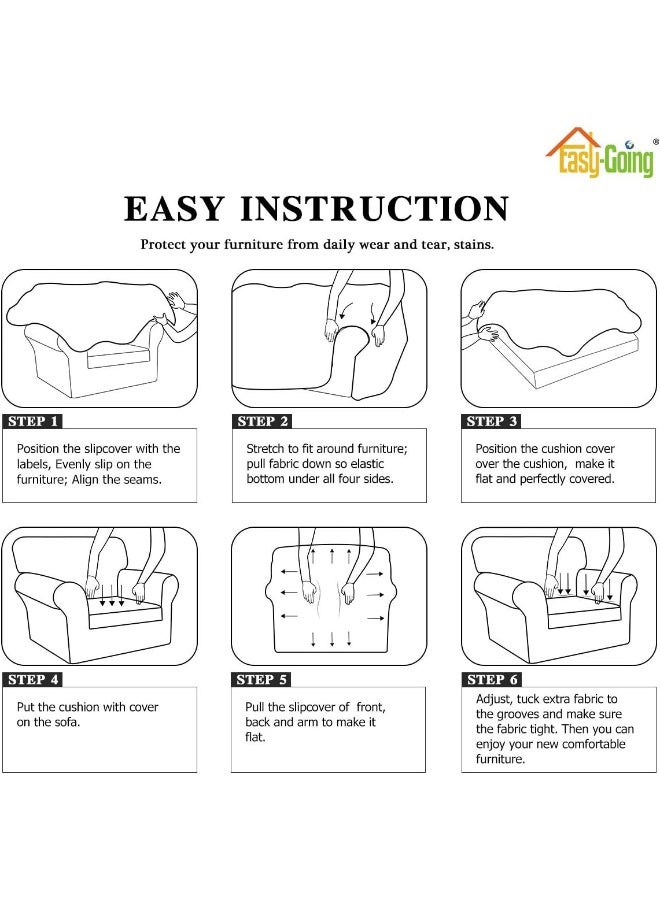 Easy-Going®

EASY INSTRUCTION

Protect your furniture from daily wear and tear, stains.

STEP 1

Position the slipcover with the labels, Evenly slip on the furniture; Align the seams.

STEP 2

Stretch to fit around furniture; pull fabric down so elastic bottom under all four sides.

STEP 3

Position the cushion cover over the cushion, make it flat and perfectly covered.

STEP 4

Put the cushion with cover on the sofa.

STEP 5

Pull the slipcover of front, back and arm to make it flat.

STEP 6

Adjust, tuck extra fabric to the grooves and make sure the fabric tight. Then you can enjoy your new comfortable furniture.